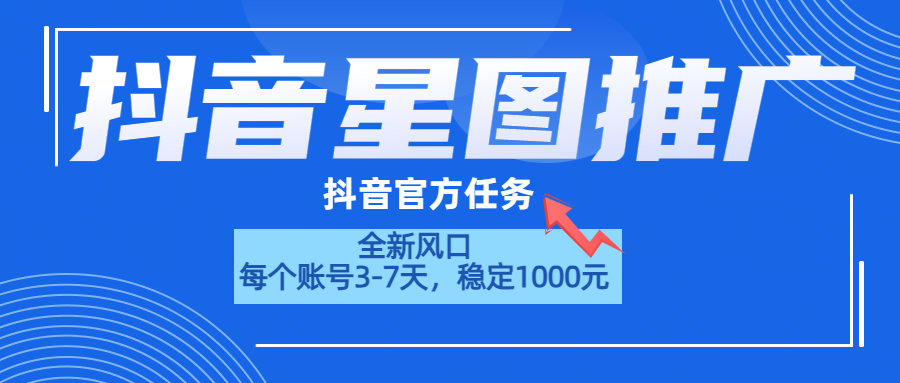 抖音星图推广

抖音官方任务

全新风口
每个账号3-7天，稳定1000元